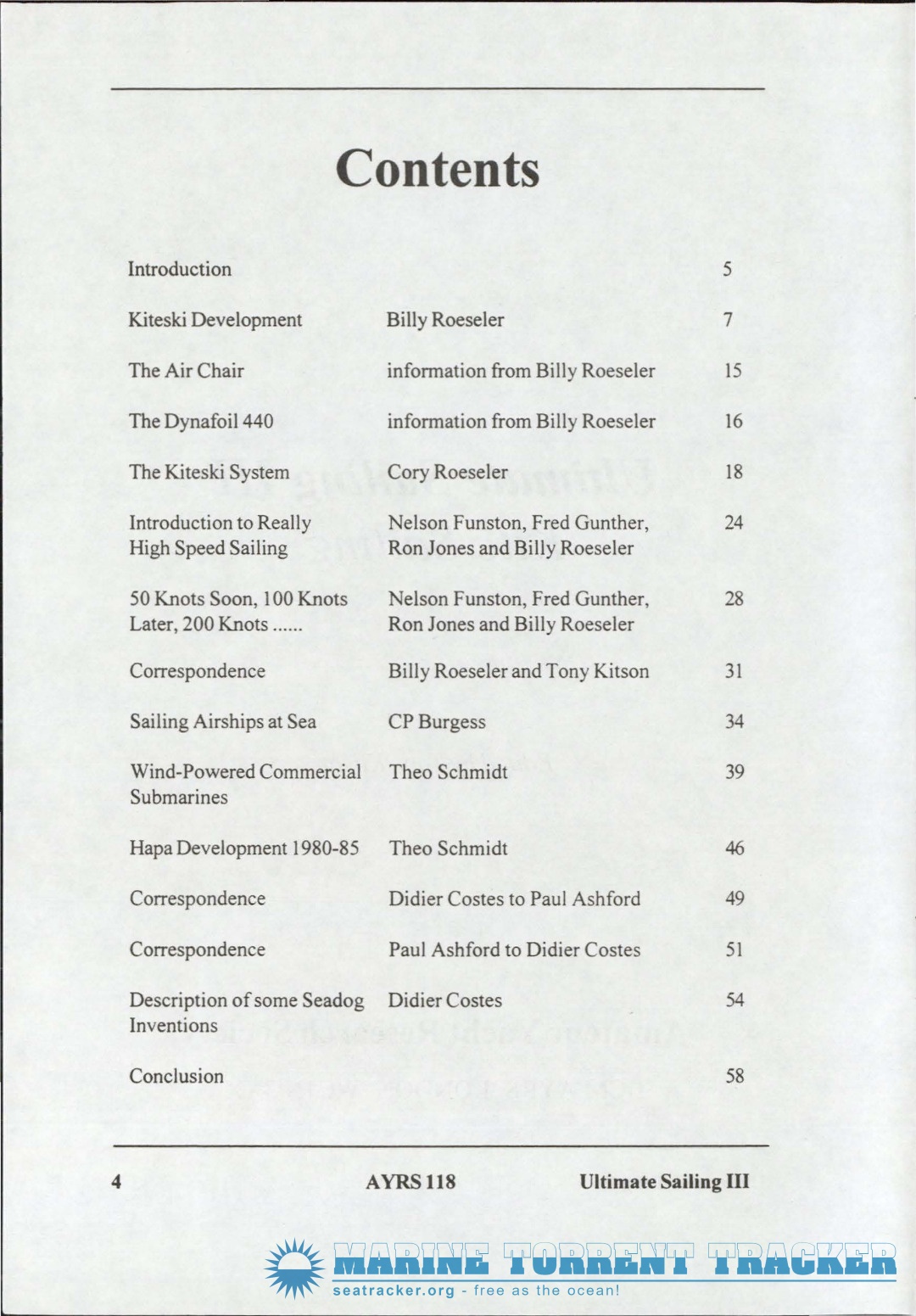 Contents

| | | |
|---|---|---|
| Introduction | | 5 |
| Kiteski Development | Billy Roeseler | 7 |
| The Air Chair | information from Billy Roeseler | 15 |
| The Dynafoil 440 | information from Billy Roeseler | 16 |
| The Kiteski System | Cory Roeseler | 18 |
| Introduction to Really High Speed Sailing | Nelson Funston, Fred Gunther, Ron Jones and Billy Roeseler | 24 |
| 50 Knots Soon, 100 Knots Later, 200 Knots ...... | Nelson Funston, Fred Gunther, Ron Jones and Billy Roeseler | 28 |
| Correspondence | Billy Roeseler and Tony Kitson | 31 |
| Sailing Airships at Sea | CP Burgess | 34 |
| Wind-Powered Commercial Submarines | Theo Schmidt | 39 |
| Hapa Development 1980-85 | Theo Schmidt | 46 |
| Correspondence | Didier Costes to Paul Ashford | 49 |
| Correspondence | Paul Ashford to Didier Costes | 51 |
| Description of some Seadog Inventions | Didier Costes | 54 |
| Conclusion | | 58 |

4 AYRS 118 Ultimate Sailing III

MARINE TORRENT TRACKER
seatracker.org - free as the ocean!